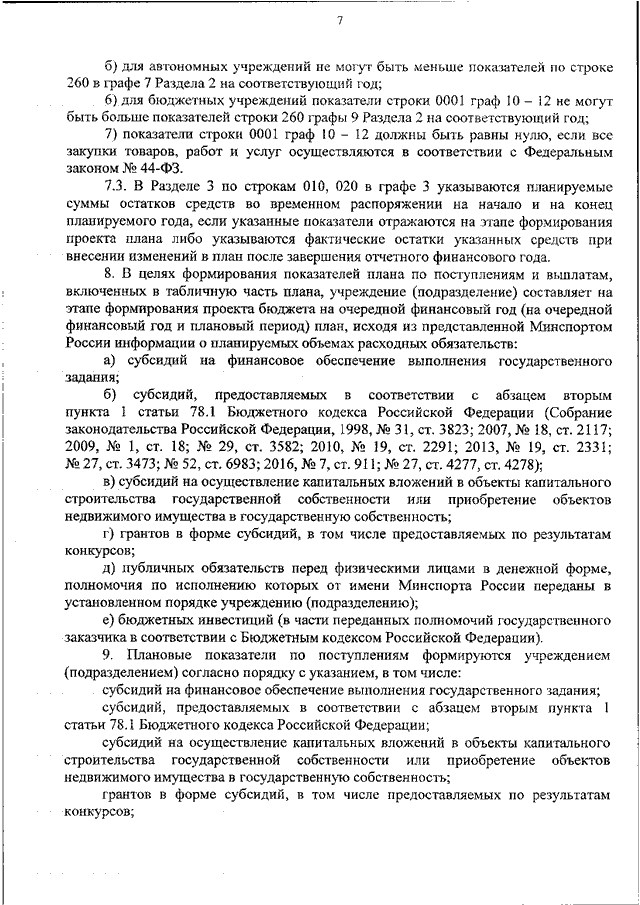 7

б) для автономных учреждений не могут быть меньше показателей по строке 260 в графе 7 Раздела 2 на соответствующий год;

6) для бюджетных учреждений показатели строки 0001 граф 10 – 12 не могут быть больше показателей строки 260 графы 9 Раздела 2 на соответствующий год;

7) показатели строки 0001 граф 10 – 12 должны быть равны нулю, если все закупки товаров, работ и услуг осуществляются в соответствии с Федеральным законом № 44-ФЗ.

7.3. В Разделе 3 по строкам 010, 020 в графе 3 указываются планируемые суммы остатков средств во временном распоряжении на начало и на конец планируемого года, если указанные показатели отражаются на этапе формирования проекта плана либо указываются фактические остатки указанных средств при внесении изменений в план после завершения отчетного финансового года.

8. В целях формирования показателей плана по поступлениям и выплатам, включенных в табличную часть плана, учреждение (подразделение) составляет на этапе формирования проекта бюджета на очередной финансовый год (на очередной финансовый год и плановый период) план, исходя из представленной Минспортом России информации о планируемых объемах расходных обязательств:

а) субсидий на финансовое обеспечение выполнения государственного задания;

б) субсидий, предоставляемых в соответствии с абзацем вторым пункта 1 статьи 78.1 Бюджетного кодекса Российской Федерации (Собрание законодательства Российской Федерации, 1998, № 31, ст. 3823; 2007, № 18, ст. 2117; 2009, № 1, ст. 18; № 29, ст. 3582; 2010, № 19, ст. 2291; 2013, № 19, ст. 2331; № 27, ст. 3473; № 52, ст. 6983; 2016, № 7, ст. 911; № 27, ст. 4277, ст. 4278);

в) субсидий на осуществление капитальных вложений в объекты капитального строительства государственной собственности или приобретение объектов недвижимого имущества в государственную собственность;

г) грантов в форме субсидий, в том числе предоставляемых по результатам конкурсов;

д) публичных обязательств перед физическими лицами в денежной форме, полномочия по исполнению которых от имени Минспорта России переданы в установленном порядке учреждению (подразделению);

е) бюджетных инвестиций (в части переданных полномочий государственного заказчика в соответствии с Бюджетным кодексом Российской Федерации).

9. Плановые показатели по поступлениям формируются учреждением (подразделением) согласно порядку с указанием, в том числе:

субсидий на финансовое обеспечение выполнения государственного задания;

субсидий, предоставляемых в соответствии с абзацем вторым пункта 1 статьи 78.1 Бюджетного кодекса Российской Федерации;

субсидий на осуществление капитальных вложений в объекты капитального строительства государственной собственности или приобретение объектов недвижимого имущества в государственную собственность;

грантов в форме субсидий, в том числе предоставляемых по результатам конкурсов;